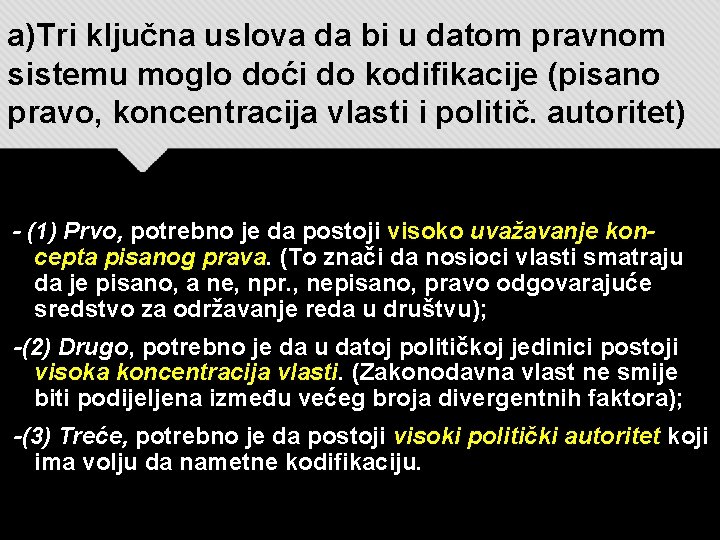 a)Tri ključna uslova da bi u datom pravnom sistemu moglo doći do kodifikacije (pisano pravo, koncentracija vlasti i politič. autoritet)

- (1) Prvo, potrebno je da postoji visoko uvažavanje koncepta pisanog prava. (To znači da nosioci vlasti smatraju da je pisano, a ne, npr., nepisano, pravo odgovarajuće sredstvo za održavanje reda u društvu);

-(2) Drugo, potrebno je da u datoj političkoj jedinici postoji visoka koncentracija vlasti. (Zakonodavna vlast ne smije biti podijeljena između većeg broja divergentnih faktora);

-(3) Treće, potrebno je da postoji visoki politički autoritet koji ima volju da nametne kodifikaciju.